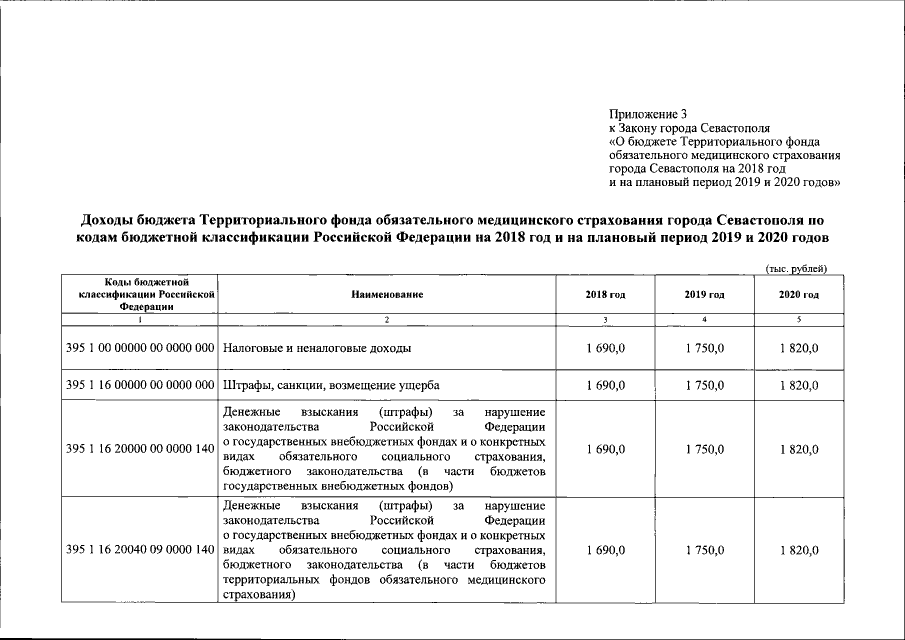 Приложение 3
к Закону города Севастополя
«О бюджете Территориального фонда обязательного медицинского страхования города Севастополя на 2018 год и на плановый период 2019 и 2020 годов»

Доходы бюджета Территориального фонда обязательного медицинского страхования города Севастополя по кодам бюджетной классификации Российской Федерации на 2018 год и на плановый период 2019 и 2020 годов

(тыс. рублей)

| Коды бюджетной классификации Российской Федерации | Наименование | 2018 год | 2019 год | 2020 год |
|---|---|---|---|---|
| 1 | 2 | 3 | 4 | 5 |
| 395 1 00 00000 00 0000 000 | Налоговые и неналоговые доходы | 1 690,0 | 1 750,0 | 1 820,0 |
| 395 1 16 00000 00 0000 000 | Штрафы, санкции, возмещение ущерба | 1 690,0 | 1 750,0 | 1 820,0 |
| 395 1 16 20000 00 0000 140 | Денежные взыскания (штрафы) за нарушение законодательства Российской Федерации о государственных внебюджетных фондах и о конкретных видах обязательного социального страхования, бюджетного законодательства (в части бюджетов государственных внебюджетных фондов) | 1 690,0 | 1 750,0 | 1 820,0 |
| 395 1 16 20040 09 0000 140 | Денежные взыскания (штрафы) за нарушение законодательства Российской Федерации о государственных внебюджетных фондах и о конкретных видах обязательного социального страхования, бюджетного законодательства (в части бюджетов территориальных фондов обязательного медицинского страхования) | 1 690,0 | 1 750,0 | 1 820,0 |